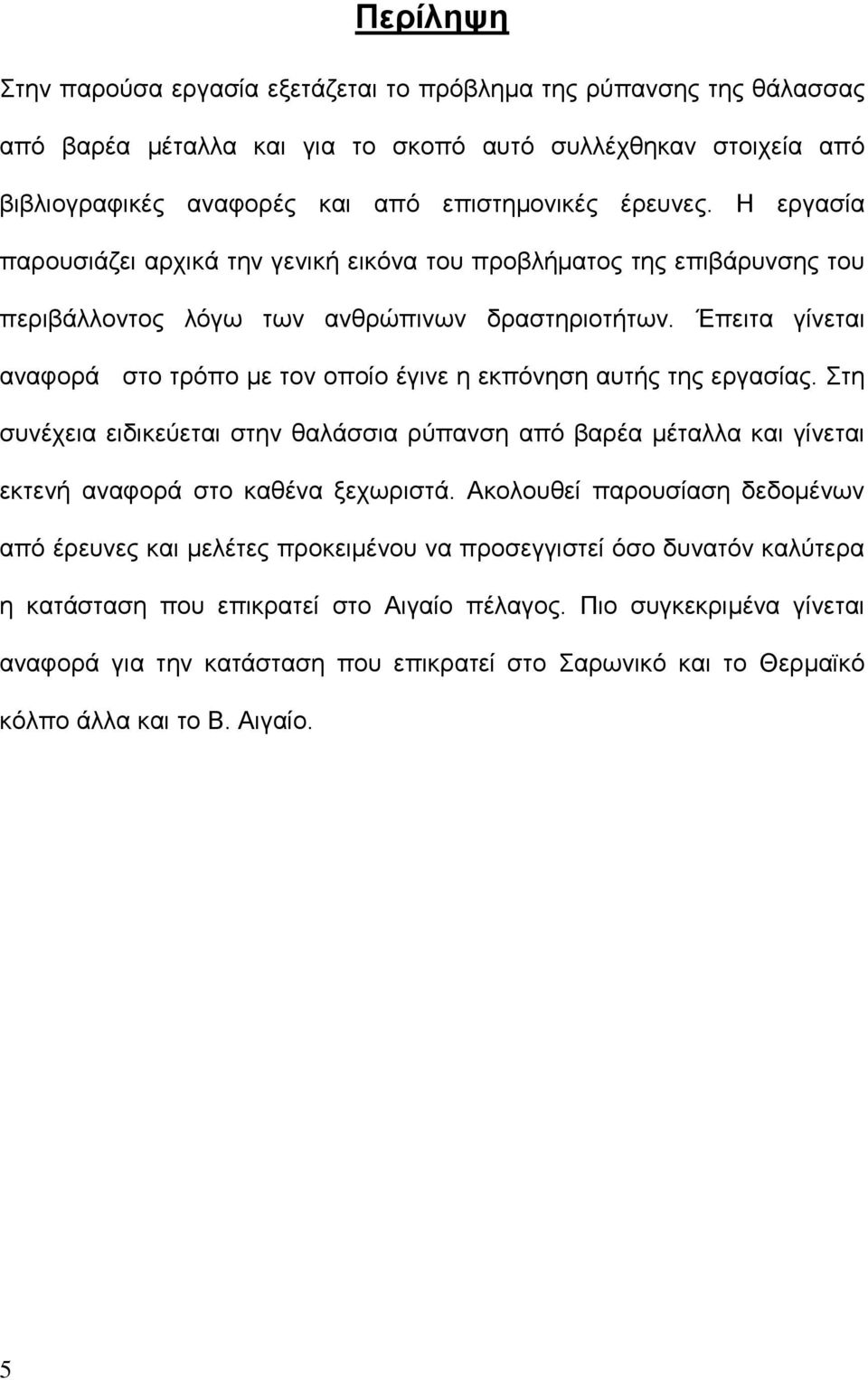 Περίληψη

Στην παρούσα εργασία εξετάζεται το πρόβλημα της ρύπανσης της θάλασσας από βαρέα μέταλλα και για το σκοπό αυτό συλλέχθηκαν στοιχεία από βιβλιογραφικές αναφορές και από επιστημονικές έρευνες. Η εργασία παρουσιάζει αρχικά την γενική εικόνα του προβλήματος της επιβάρυνσης του περιβάλλοντος λόγω των ανθρώπινων δραστηριοτήτων. Έπειτα γίνεται αναφορά στο τρόπο με τον οποίο έγινε η εκπόνηση αυτής της εργασίας. Στη συνέχεια ειδικεύεται στην θαλάσσια ρύπανση από βαρέα μέταλλα και γίνεται εκτενή αναφορά στο καθένα ξεχωριστά. Ακολουθεί παρουσίαση δεδομένων από έρευνες και μελέτες προκειμένου να προσεγγιστεί όσο δυνατόν καλύτερα η κατάσταση που επικρατεί στο Αιγαίο πέλαγος. Πιο συγκεκριμένα γίνεται αναφορά για την κατάσταση που επικρατεί στο Σαρωνικό και το Θερμαϊκό κόλπο άλλα και το Β. Αιγαίο.

5